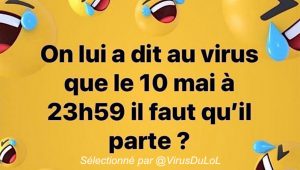 On lui a dit au virus que le 10 mai à 23h59 il faut qu'il parte ?

Sélectionné par @VirusDuLoL